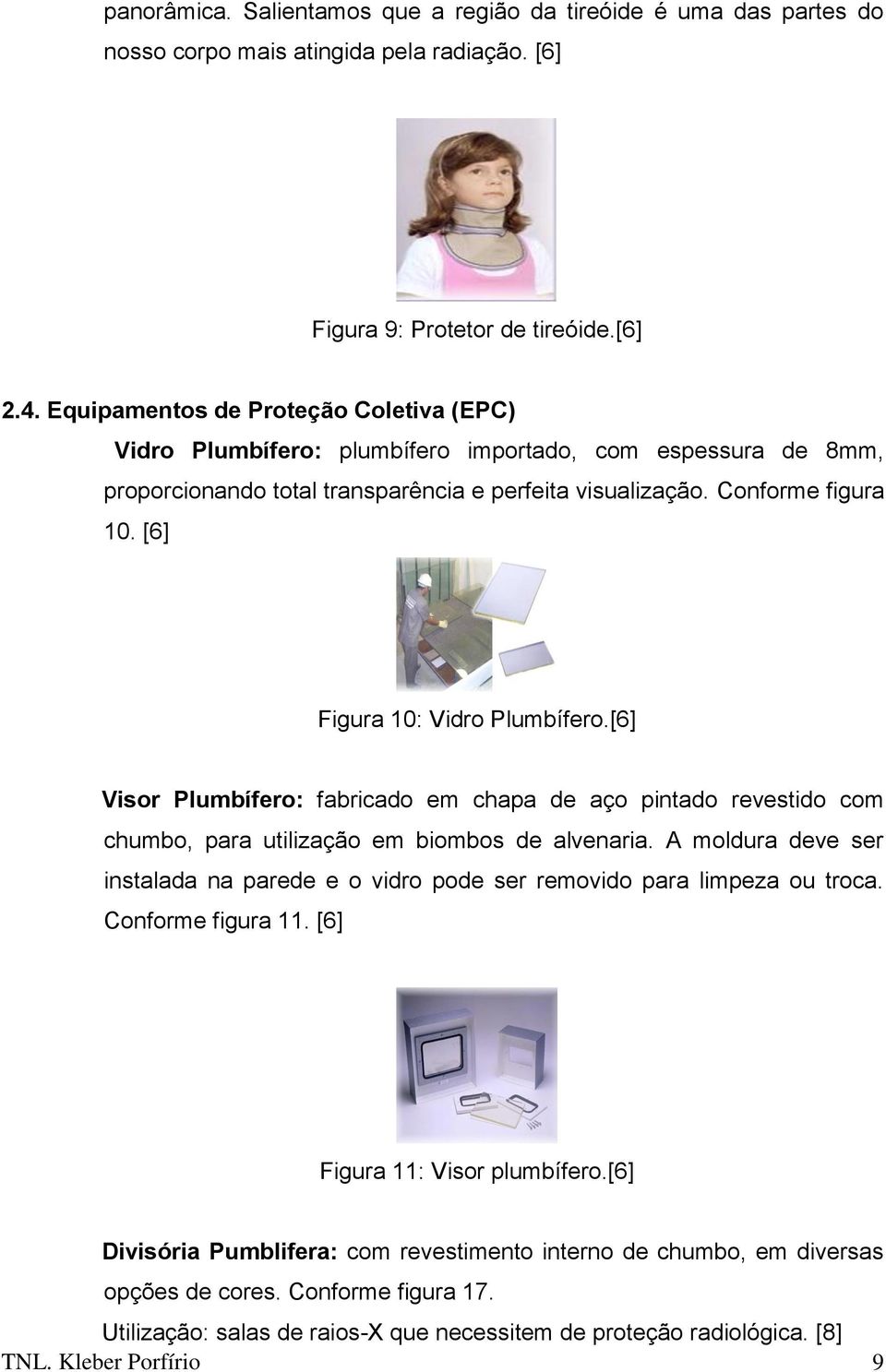 panorâmica. Salientamos que a região da tireóide é uma das partes do nosso corpo mais atingida pela radiação. [6]

Figura 9: Protetor de tireóide.[6]

2.4. Equipamentos de Proteção Coletiva (EPC)

Vidro Plumbífero: plumbífero importado, com espessura de 8mm, proporcionando total transparência e perfeita visualização. Conforme figura 10. [6]

Figura 10: Vidro Plumbífero.[6]

Visor Plumbífero: fabricado em chapa de aço pintado revestido com chumbo, para utilização em biombos de alvenaria. A moldura deve ser instalada na parede e o vidro pode ser removido para limpeza ou troca. Conforme figura 11. [6]

Figura 11: Visor plumbífero.[6]

Divisória Pumblifera: com revestimento interno de chumbo, em diversas opções de cores. Conforme figura 17.

Utilização: salas de raios-X que necessitem de proteção radiológica. [8]

TNL. Kleber Porfírio 9